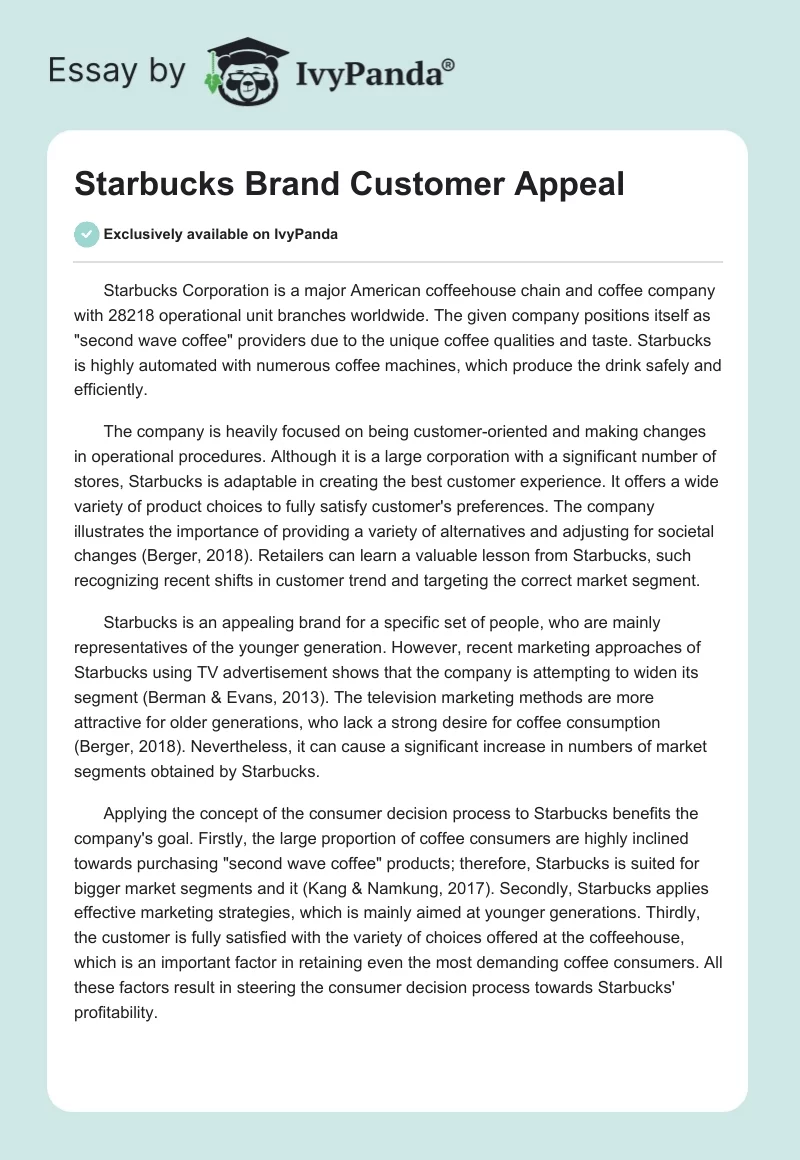 Essay by IvyPanda®

Starbucks Brand Customer Appeal

Exclusively available on IvyPanda

Starbucks Corporation is a major American coffeehouse chain and coffee company with 28218 operational unit branches worldwide. The given company positions itself as "second wave coffee" providers due to the unique coffee qualities and taste. Starbucks is highly automated with numerous coffee machines, which produce the drink safely and efficiently.

The company is heavily focused on being customer-oriented and making changes in operational procedures. Although it is a large corporation with a significant number of stores, Starbucks is adaptable in creating the best customer experience. It offers a wide variety of product choices to fully satisfy customer's preferences. The company illustrates the importance of providing a variety of alternatives and adjusting for societal changes (Berger, 2018). Retailers can learn a valuable lesson from Starbucks, such recognizing recent shifts in customer trend and targeting the correct market segment.

Starbucks is an appealing brand for a specific set of people, who are mainly representatives of the younger generation. However, recent marketing approaches of Starbucks using TV advertisement shows that the company is attempting to widen its segment (Berman & Evans, 2013). The television marketing methods are more attractive for older generations, who lack a strong desire for coffee consumption (Berger, 2018). Nevertheless, it can cause a significant increase in numbers of market segments obtained by Starbucks.

Applying the concept of the consumer decision process to Starbucks benefits the company's goal. Firstly, the large proportion of coffee consumers are highly inclined towards purchasing "second wave coffee" products; therefore, Starbucks is suited for bigger market segments and it (Kang & Namkung, 2017). Secondly, Starbucks applies effective marketing strategies, which is mainly aimed at younger generations. Thirdly, the customer is fully satisfied with the variety of choices offered at the coffeehouse, which is an important factor in retaining even the most demanding coffee consumers. All these factors result in steering the consumer decision process towards Starbucks' profitability.